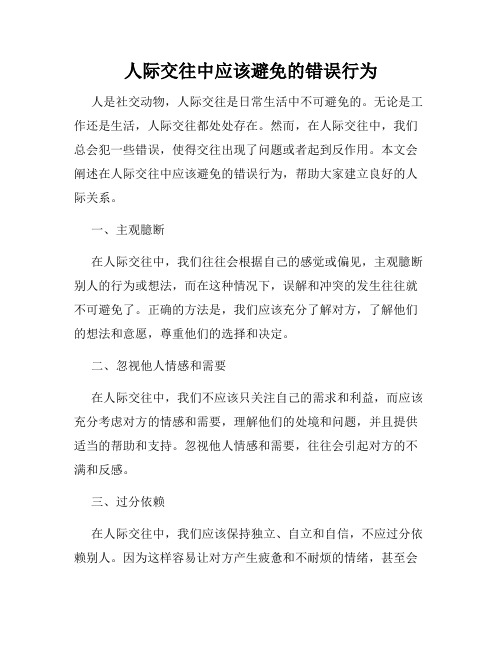 人际交往中应该避免的错误行为

人是社交动物，人际交往是日常生活中不可避免的。无论是工作还是生活，人际交往都处处存在。然而，在人际交往中，我们总会犯一些错误，使得交往出现了问题或者起到反作用。本文会阐述在人际交往中应该避免的错误行为，帮助大家建立良好的人际关系。

一、主观臆断

在人际交往中，我们往往会根据自己的感觉或偏见，主观臆断别人的行为或想法，而在这种情况下，误解和冲突的发生往往就不可避免了。正确的方法是，我们应该充分了解对方，了解他们的想法和意愿，尊重他们的选择和决定。

二、忽视他人情感和需要

在人际交往中，我们不应该只关注自己的需求和利益，而应该充分考虑对方的情感和需要，理解他们的处境和问题，并且提供适当的帮助和支持。忽视他人情感和需要，往往会引起对方的不满和反感。

三、过分依赖

在人际交往中，我们应该保持独立、自立和自信，不应过分依赖别人。因为这样容易让对方产生疲惫和不耐烦的情绪，甚至会